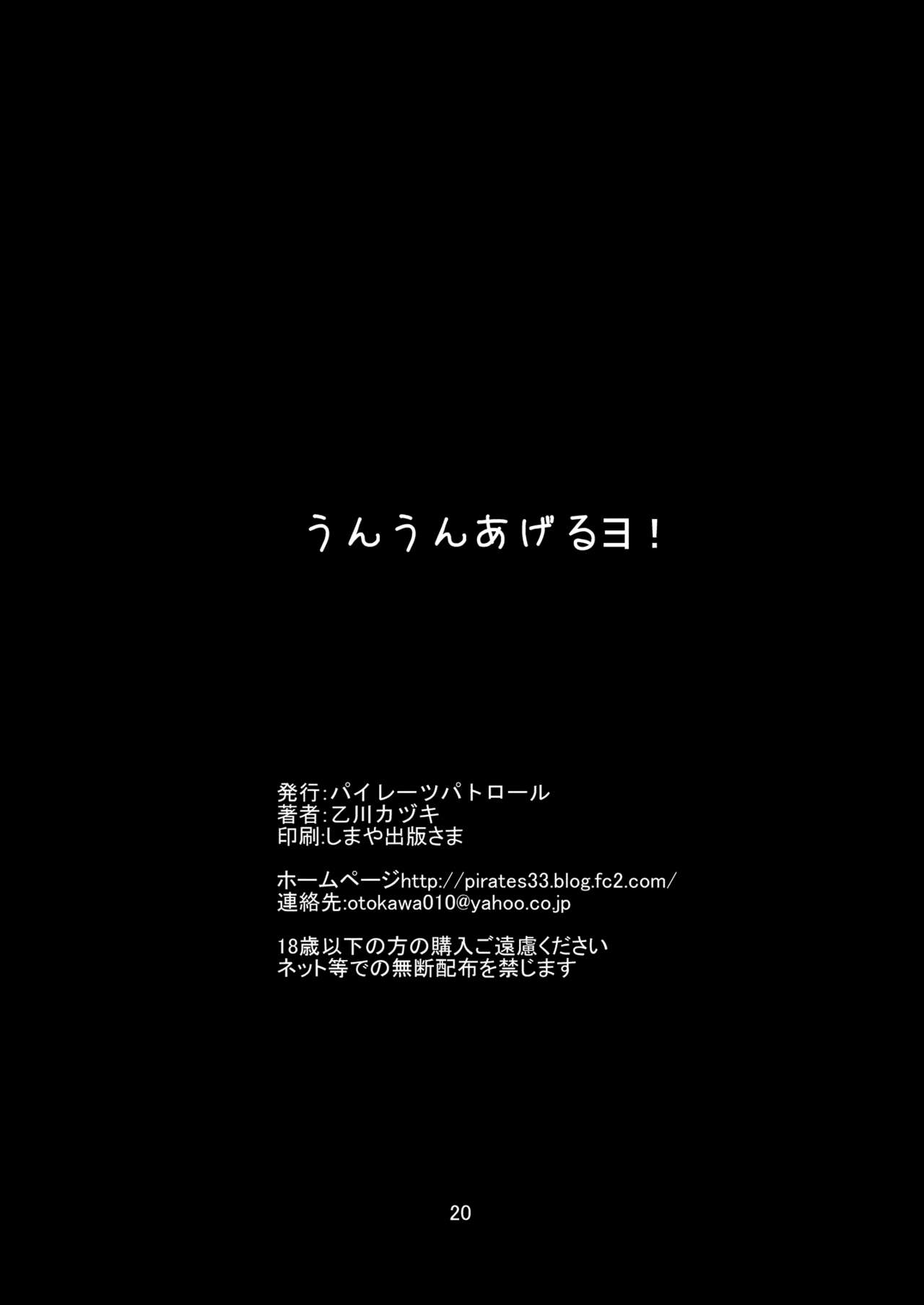 うんうんあげるヨ！

発行:パイレーツパトロール
著者:乙川カヅキ
印刷:しまや出版さま

ホームページhttp://pirates33.blog.fc2.com/
連絡先:otokawa010@yahoo.co.jp

18歳以下の方の購入ご遠慮ください
ネット等での無断配布を禁じます

20